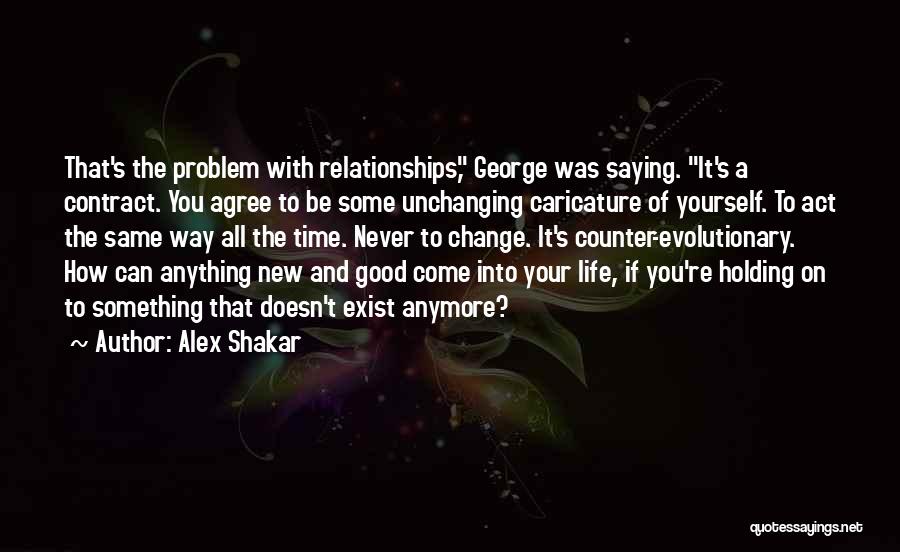 That's the problem with relationships," George was saying. "It's a contract. You agree to be some unchanging caricature of yourself. To act the same way all the time. Never to change. It's counter-evolutionary. How can anything new and good come into your life, if you're holding on to something that doesn't exist anymore?

~ Author: Alex Shakar

quotessayings.net